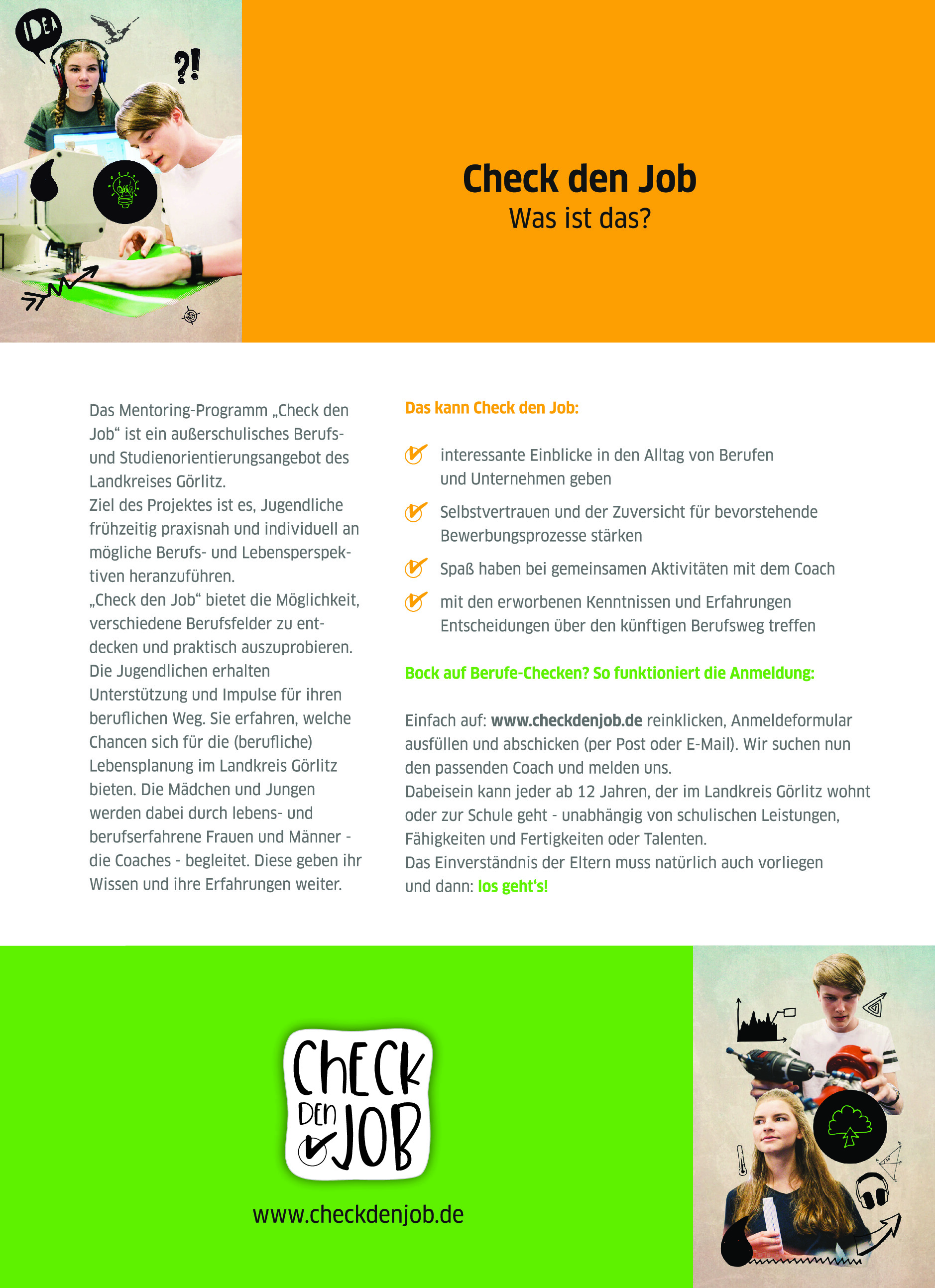 IDEA

?!

Check den Job
Was ist das?

Das Mentoring-Programm „Check den Job“ ist ein außerschulisches Berufs- und Studienorientierungsangebot des Landkreises Görlitz.
Ziel des Projektes ist es, Jugendliche frühzeitig praxisnah und individuell an mögliche Berufs- und Lebensperspektiven heranzuführen.
„Check den Job“ bietet die Möglichkeit, verschiedene Berufsfelder zu entdecken und praktisch auszuprobieren. Die Jugendlichen erhalten Unterstützung und Impulse für ihren beruflichen Weg. Sie erfahren, welche Chancen sich für die (berufliche) Lebensplanung im Landkreis Görlitz bieten. Die Mädchen und Jungen werden dabei durch lebens- und berufserfahrene Frauen und Männer - die Coaches - begleitet. Diese geben ihr Wissen und ihre Erfahrungen weiter.

Das kann Check den Job:

interessante Einblicke in den Alltag von Berufen und Unternehmen geben

Selbstvertrauen und der Zuversicht für bevorstehende Bewerbungsprozesse stärken

Spaß haben bei gemeinsamen Aktivitäten mit dem Coach

mit den erworbenen Kenntnissen und Erfahrungen Entscheidungen über den künftigen Berufsweg treffen

Bock auf Berufe-Checken? So funktioniert die Anmeldung:

Einfach auf: www.checkdenjob.de reinklicken, Anmeldeformular ausfüllen und abschicken (per Post oder E-Mail). Wir suchen nun den passenden Coach und melden uns.
Dabeisein kann jeder ab 12 Jahren, der im Landkreis Görlitz wohnt oder zur Schule geht - unabhängig von schulischen Leistungen, Fähigkeiten und Fertigkeiten oder Talenten.
Das Einverständnis der Eltern muss natürlich auch vorliegen und dann: los geht‘s!

CHECK DEN JOB

www.checkdenjob.de